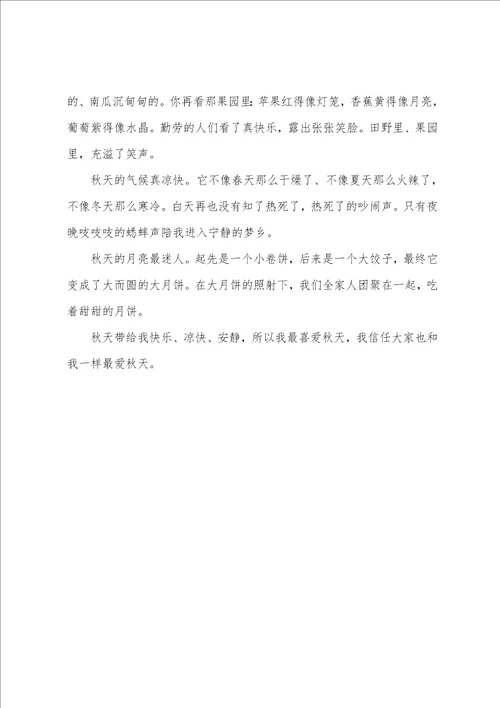 的、南瓜沉甸甸的。你再看那果园里：苹果红得像灯笼，香蕉黄得像月亮，葡萄紫得像水晶。勤劳的人们看了真快乐，露出张张笑脸。田野里、果园里，充溢了笑声。

秋天的气候真凉快。它不像春天那么干燥了、不像夏天那么火辣了，不像冬天那么寒冷。白天再也没有知了热死了，热死了的吵闹声。只有夜晚吱吱吱的蟋蟀声陪我进入宁静的梦乡。

秋天的月亮最迷人。起先是一个小卷饼，后来是一个大饺子，最终它变成了大而圆的大月饼。在大月饼的照射下，我们全家人团聚在一起，吃着甜甜的月饼。

秋天带给我快乐、凉快、安静，所以我最喜爱秋天，我信任大家也和我一样最爱秋天。